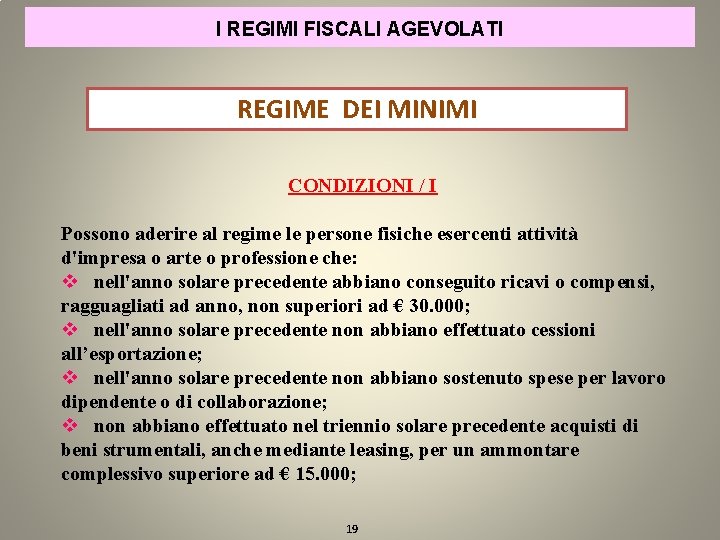 I REGIMI FISCALI AGEVOLATI

REGIME DEI MINIMI

CONDIZIONI / I

Possono aderire al regime le persone fisiche esercenti attività d'impresa o arte o professione che:

❖ nell'anno solare precedente abbiano conseguito ricavi o compensi, ragguagliati ad anno, non superiori ad € 30.000;

❖ nell'anno solare precedente non abbiano effettuato cessioni all'esportazione;

❖ nell'anno solare precedente non abbiano sostenuto spese per lavoro dipendente o di collaborazione;

❖ non abbiano effettuato nel triennio solare precedente acquisti di beni strumentali, anche mediante leasing, per un ammontare complessivo superiore ad € 15.000;

19